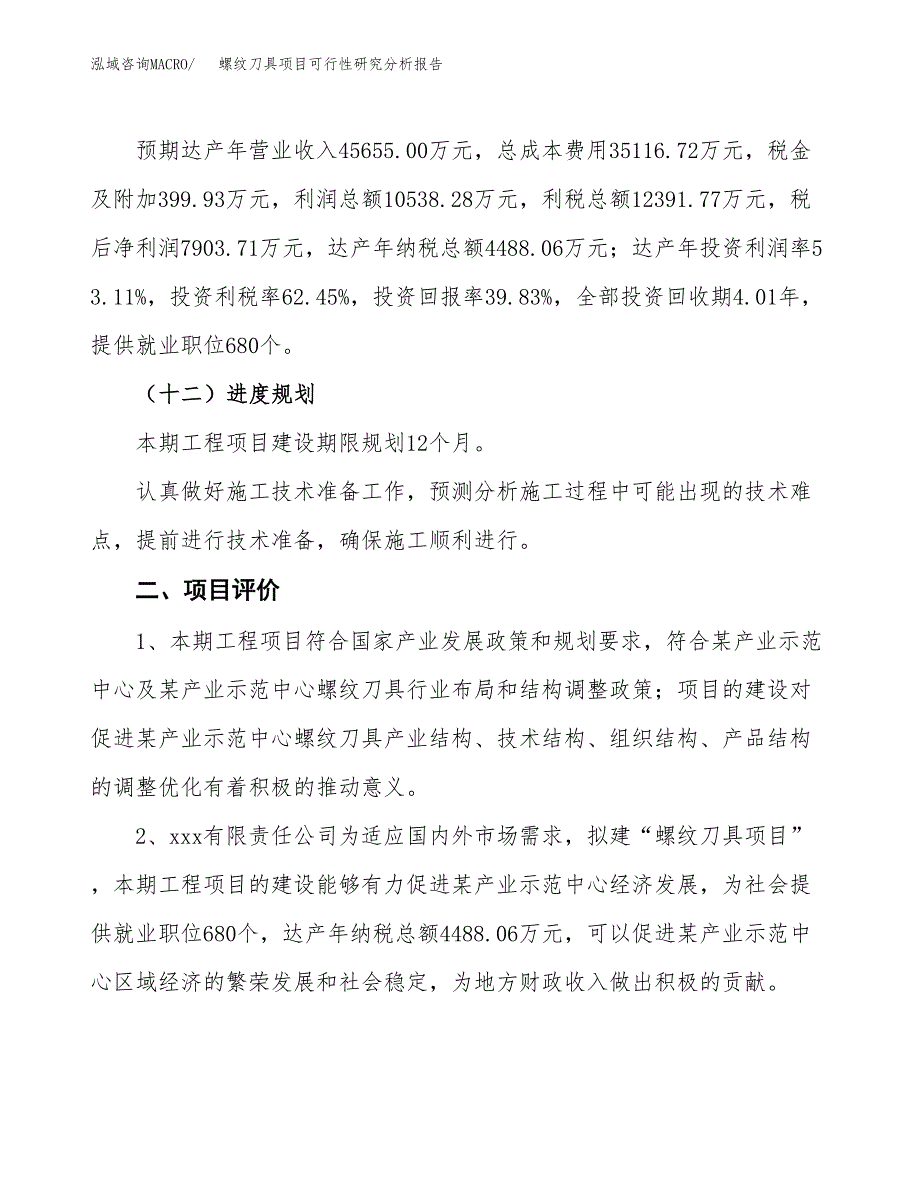 泓域咨询MACRO/　　螺纹刀具项目可行性研究分析报告

预期达产年营业收入45655.00万元，总成本费用35116.72万元，税金及附加399.93万元，利润总额10538.28万元，利税总额12391.77万元，税后净利润7903.71万元，达产年纳税总额4488.06万元；达产年投资利润率53.11%，投资利税率62.45%，投资回报率39.83%，全部投资回收期4.01年，提供就业职位680个。

（十二）进度规划

本期工程项目建设期限规划12个月。

认真做好施工技术准备工作，预测分析施工过程中可能出现的技术难点，提前进行技术准备，确保施工顺利进行。

二、项目评价

1、本期工程项目符合国家产业发展政策和规划要求，符合某产业示范中心及某产业示范中心螺纹刀具行业布局和结构调整政策；项目的建设对促进某产业示范中心螺纹刀具产业结构、技术结构、组织结构、产品结构的调整优化有着积极的推动意义。

2、xxx有限责任公司为适应国内外市场需求，拟建“螺纹刀具项目”，本期工程项目的建设能够有力促进某产业示范中心经济发展，为社会提供就业职位680个，达产年纳税总额4488.06万元，可以促进某产业示范中心区域经济的繁荣发展和社会稳定，为地方财政收入做出积极的贡献。